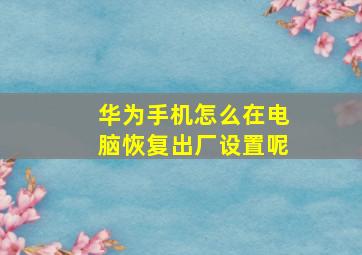 华为手机怎么在电脑恢复出厂设置呢